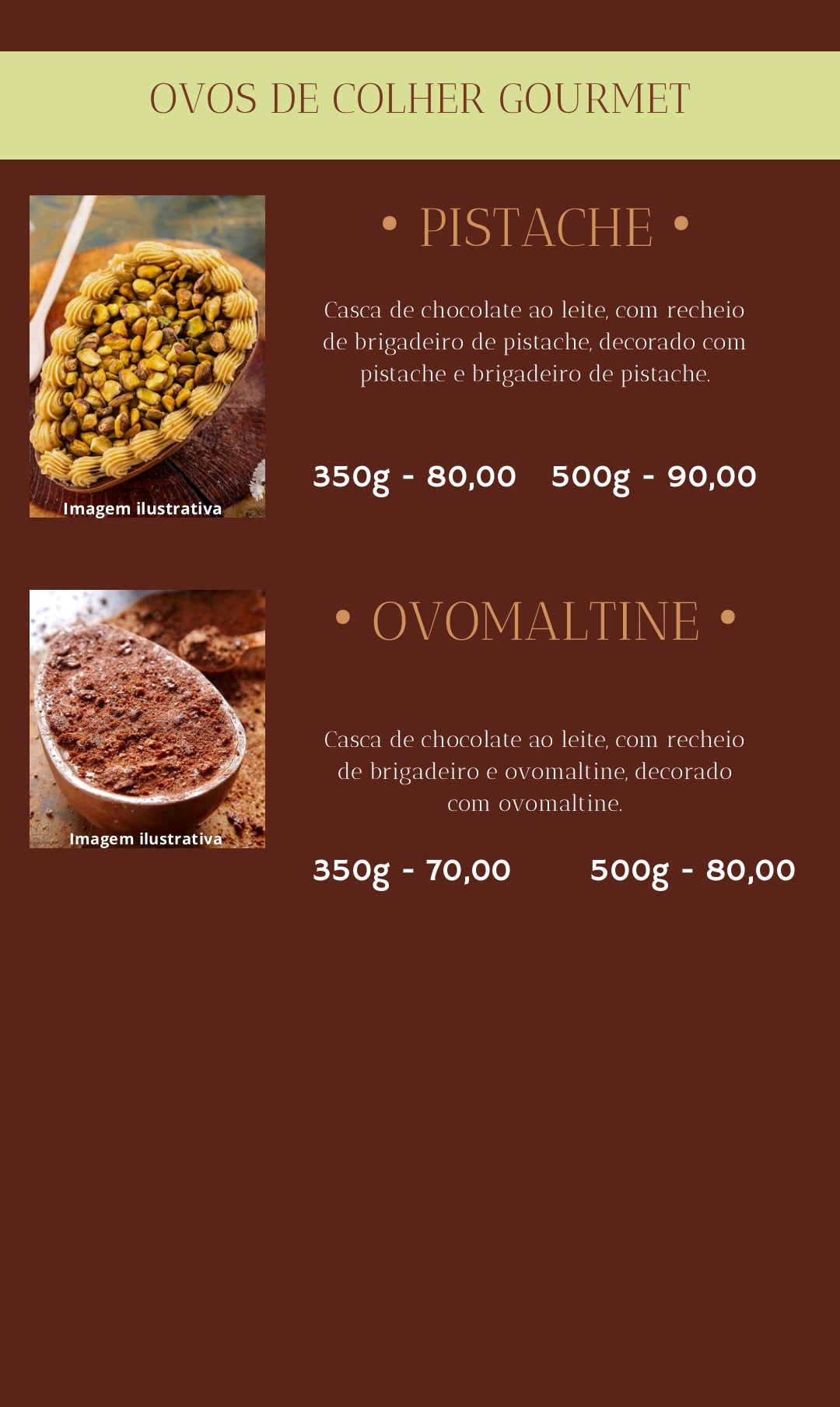 OVOS DE COLHER GOURMET

Imagem ilustrativa

• PISTACHE •

Casca de chocolate ao leite, com recheio de brigadeiro de pistache, decorado com pistache e brigadeiro de pistache.

350g - 80,00    500g - 90,00

Imagem ilustrativa

• OVOMALTINE •

Casca de chocolate ao leite, com recheio de brigadeiro e ovomaltine, decorado com ovomaltine.

350g - 70,00    500g - 80,00